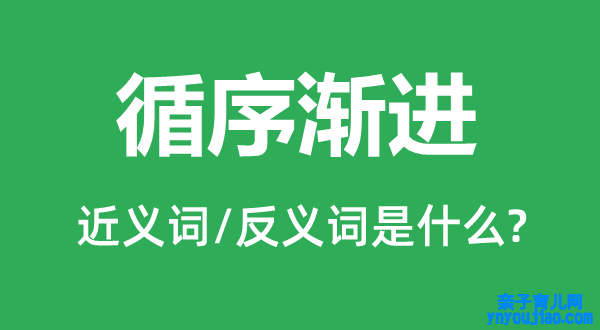 循序渐进

近义词/反义词是什么?

亲子育儿网
ynyoujiao.com